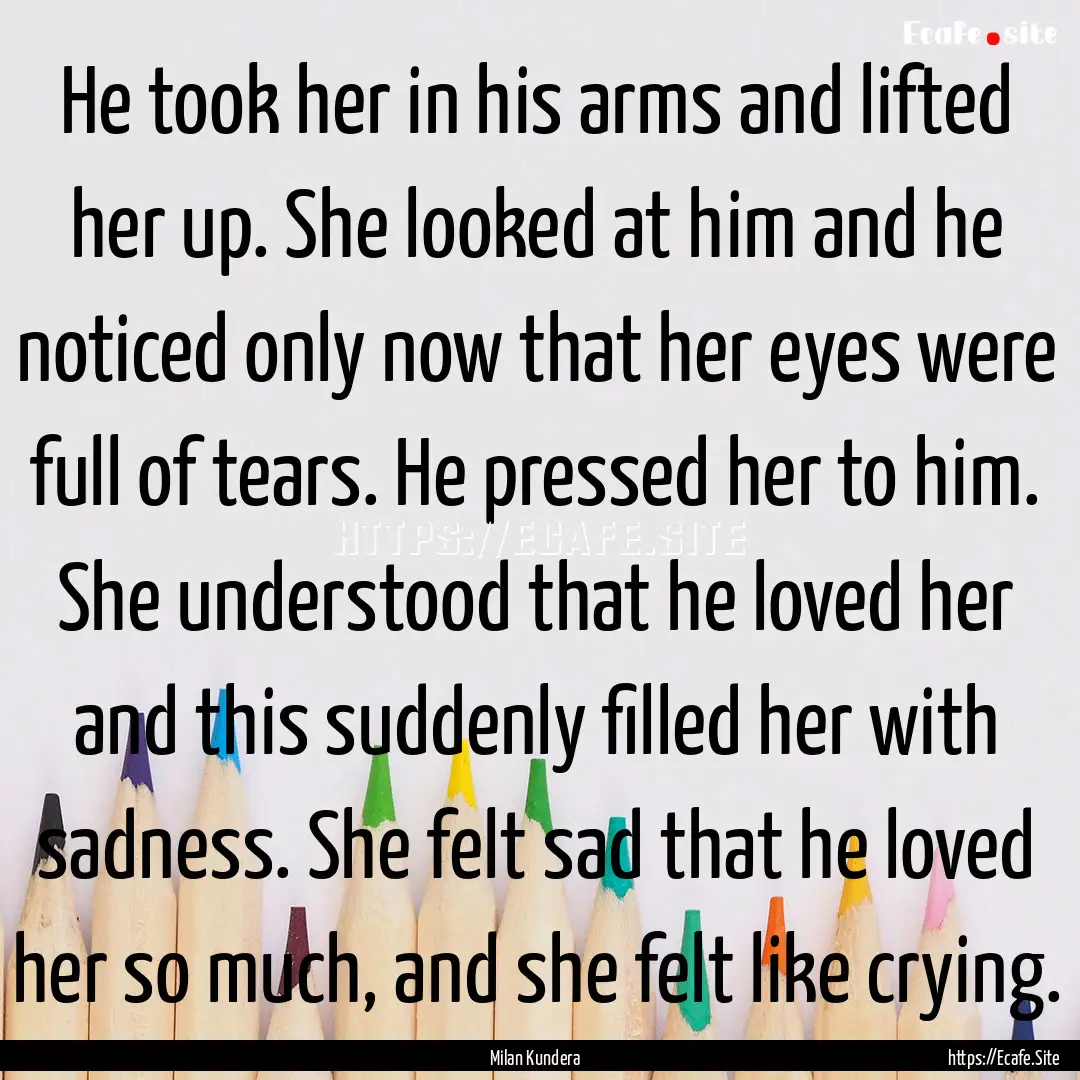 Ecafe.site

He took her in his arms and lifted her up. She looked at him and he noticed only now that her eyes were full of tears. He pressed her to him. She understood that he loved her and this suddenly filled her with sadness. She felt sad that he loved her so much, and she felt like crying.

HTTPS://ECAFE.SITE

Milan Kundera

https://Ecafe.Site